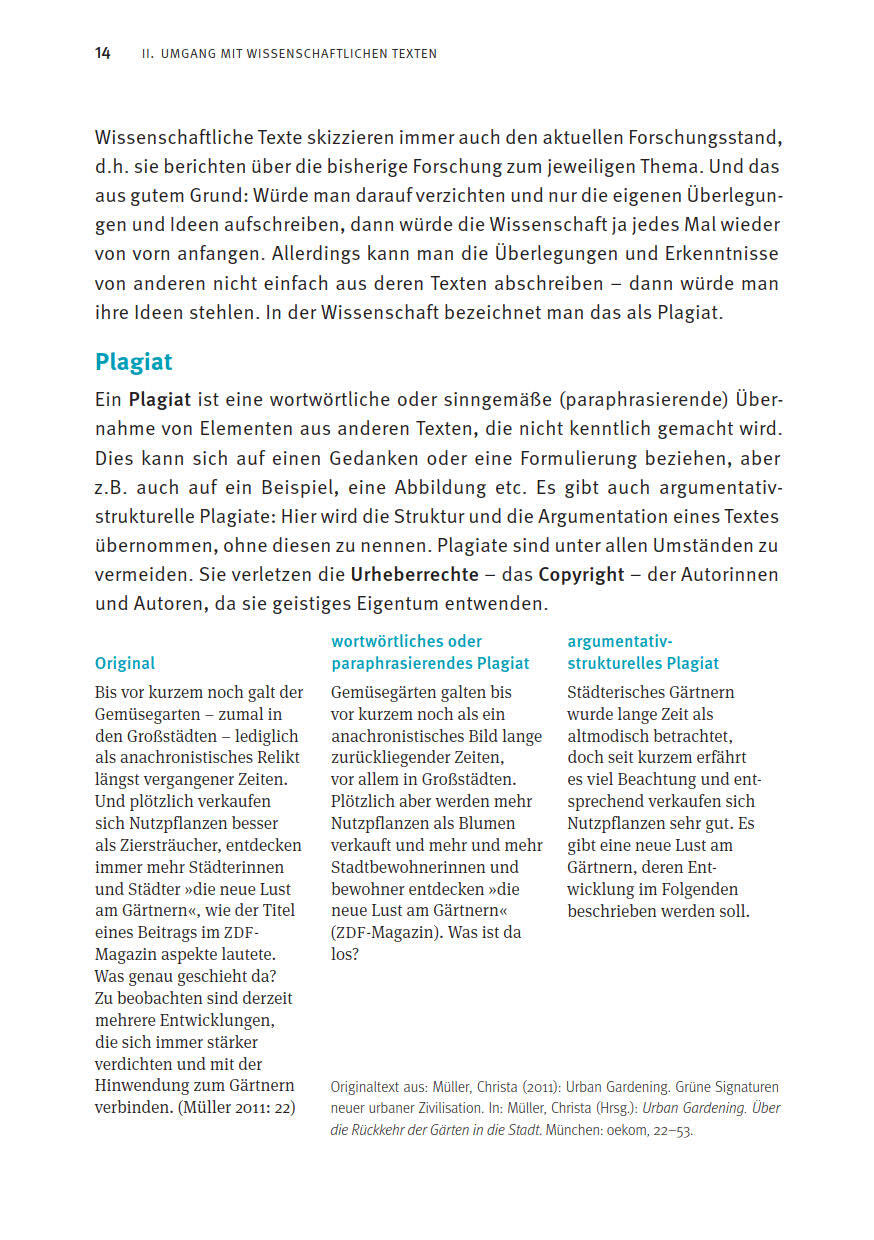 14 II. UMGANG MIT WISSENSCHAFTLICHEN TEXTEN

Wissenschaftliche Texte skizzieren immer auch den aktuellen Forschungsstand, d.h. sie berichten über die bisherige Forschung zum jeweiligen Thema. Und das aus gutem Grund: Würde man darauf verzichten und nur die eigenen Überlegungen und Ideen aufschreiben, dann würde die Wissenschaft ja jedes Mal wieder von vorn anfangen. Allerdings kann man die Überlegungen und Erkenntnisse von anderen nicht einfach aus deren Texten abschreiben – dann würde man ihre Ideen stehlen. In der Wissenschaft bezeichnet man das als Plagiat.

Plagiat

Ein Plagiat ist eine wortwörtliche oder sinngemäße (paraphrasierende) Übernahme von Elementen aus anderen Texten, die nicht kenntlich gemacht wird. Dies kann sich auf einen Gedanken oder eine Formulierung beziehen, aber z.B. auch auf ein Beispiel, eine Abbildung etc. Es gibt auch argumentativ-strukturelle Plagiate: Hier wird die Struktur und die Argumentation eines Textes übernommen, ohne diesen zu nennen. Plagiate sind unter allen Umständen zu vermeiden. Sie verletzen die Urheberrechte – das Copyright – der Autorinnen und Autoren, da sie geistiges Eigentum entwenden.

Original

Bis vor kurzem noch galt der Gemüsegarten – zumal in den Großstädten – lediglich als anachronistisches Relikt längst vergangener Zeiten. Und plötzlich verkaufen sich Nutzpflanzen besser als Ziersträucher, entdecken immer mehr Städterinnen und Städter »die neue Lust am Gärtnern«, wie der Titel eines Beitrags im ZDF-Magazin aspekte lautete. Was genau geschieht da? Zu beobachten sind derzeit mehrere Entwicklungen, die sich immer stärker verdichten und mit der Hinwendung zum Gärtnern verbinden. (Müller 2011: 22)

wortwörtliches oder paraphrasierendes Plagiat

Gemüsegärten galten bis vor kurzem noch als ein anachronistisches Bild lange zurückliegender Zeiten, vor allem in Großstädten. Plötzlich aber werden mehr Nutzpflanzen als Blumen verkauft und mehr und mehr Stadtbewohnerinnen und bewohner entdecken »die neue Lust am Gärtnern« (ZDF-Magazin). Was ist da los?

argumentativ-strukturelles Plagiat

Städterisches Gärtnern wurde lange Zeit als altmodisch betrachtet, doch seit kurzem erfährt es viel Beachtung und entsprechend verkaufen sich Nutzpflanzen sehr gut. Es gibt eine neue Lust am Gärtnern, deren Entwicklung im Folgenden beschrieben werden soll.

Originaltext aus: Müller, Christa (2011): Urban Gardening. Grüne Signaturen neuer urbaner Zivilisation. In: Müller, Christa (Hrsg.): Urban Gardening. Über die Rückkehr der Gärten in die Stadt. München: oekom, 22–53.